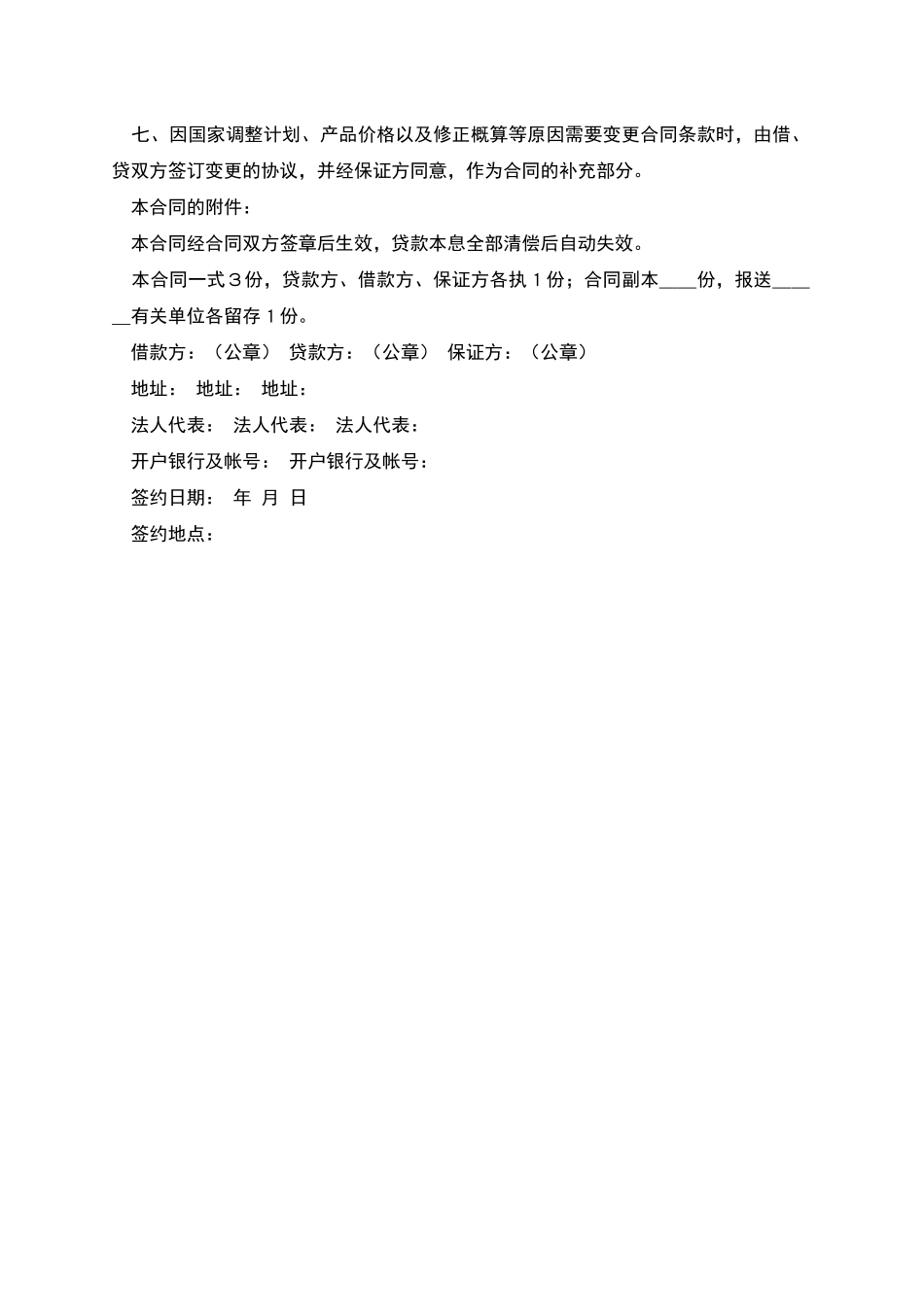 七、因国家调整计划、产品价格以及修正概算等原因需要变更合同条款时，由借、贷双方签订变更的协议，并经保证方同意，作为合同的补充部分。

本合同的附件：

本合同经合同双方签章后生效，贷款本息全部清偿后自动失效。

本合同一式３份，贷款方、借款方、保证方各执１份；合同副本____份，报送______有关单位各留存１份。

借款方：（公章） 贷款方：（公章） 保证方：（公章）

地址： 地址： 地址：

法人代表： 法人代表： 法人代表：

开户银行及帐号： 开户银行及帐号：

签约日期： 年 月 日

签约地点：